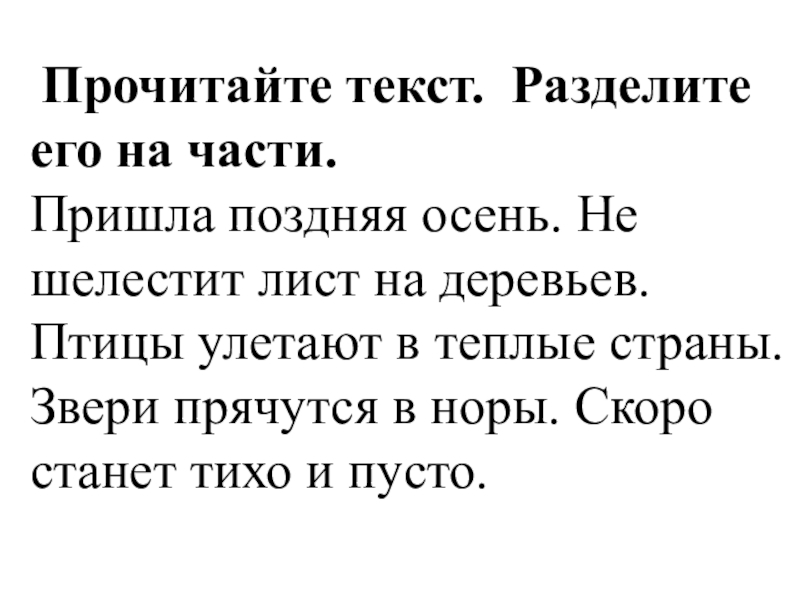 Прочитайте текст. Разделите его на части.
Пришла поздняя осень. Не шелестит лист на деревьев. Птицы улетают в теплые страны. Звери прячутся в норы. Скоро станет тихо и пусто.